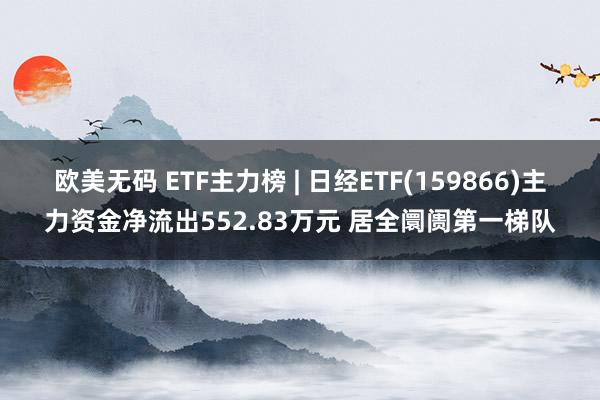 欧美无码 ETF主力榜 | 日经ETF(159866)主力资金净流出552.83万元 居全阛阓第一梯队